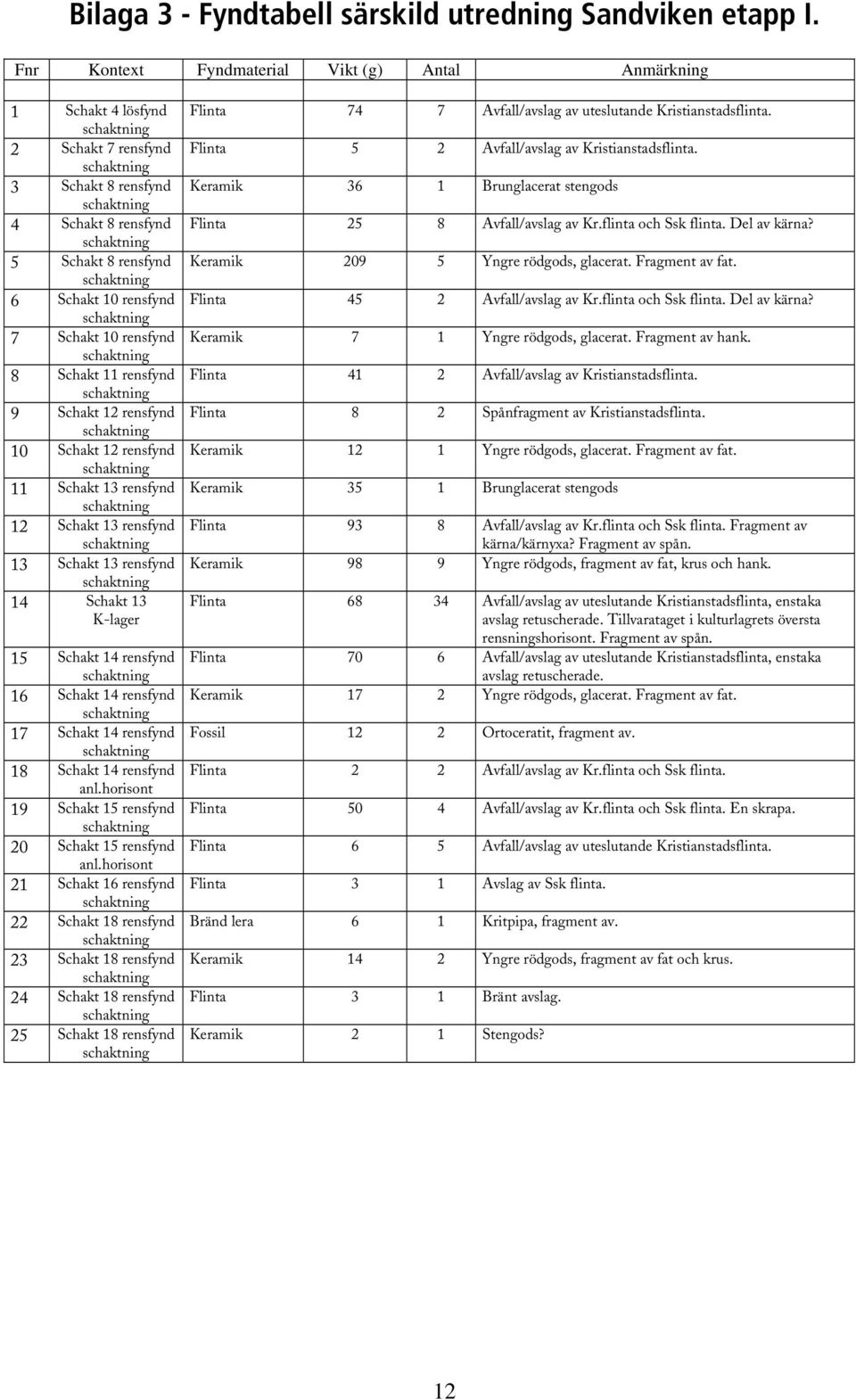 Bilaga 3 - Fyndtabell särskild utredning Sandviken etapp I.

| Fnr | Kontext | Fyndmaterial | Vikt (g) | Antal | Anmärkning |
|---|---|---|---|---|---|
| 1 | Schakt 4 lösfynd schaktning | Flinta | 74 | 7 | Avfall/avslag av uteslutande Kristianstadsflinta. |
| 2 | Schakt 7 rensfynd schaktning | Flinta | 5 | 2 | Avfall/avslag av Kristianstadsflinta. |
| 3 | Schakt 8 rensfynd schaktning | Keramik | 36 | 1 | Brunglacerat stengods |
| 4 | Schakt 8 rensfynd schaktning | Flinta | 25 | 8 | Avfall/avslag av Kr.flinta och Ssk flinta. Del av kärna? |
| 5 | Schakt 8 rensfynd schaktning | Keramik | 209 | 5 | Yngre rödgods, glacerat. Fragment av fat. |
| 6 | Schakt 10 rensfynd schaktning | Flinta | 45 | 2 | Avfall/avslag av Kr.flinta och Ssk flinta. Del av kärna? |
| 7 | Schakt 10 rensfynd schaktning | Keramik | 7 | 1 | Yngre rödgods, glacerat. Fragment av hank. |
| 8 | Schakt 11 rensfynd schaktning | Flinta | 41 | 2 | Avfall/avslag av Kristianstadsflinta. |
| 9 | Schakt 12 rensfynd schaktning | Flinta | 8 | 2 | Spånfragment av Kristianstadsflinta. |
| 10 | Schakt 12 rensfynd schaktning | Keramik | 12 | 1 | Yngre rödgods, glacerat. Fragment av fat. |
| 11 | Schakt 13 rensfynd schaktning | Keramik | 35 | 1 | Brunglacerat stengods |
| 12 | Schakt 13 rensfynd schaktning | Flinta | 93 | 8 | Avfall/avslag av Kr.flinta och Ssk flinta. Fragment av kärna/kärnyxa? Fragment av spån. |
| 13 | Schakt 13 rensfynd schaktning | Keramik | 98 | 9 | Yngre rödgods, fragment av fat, krus och hank. |
| 14 | Schakt 13 K-lager | Flinta | 68 | 34 | Avfall/avslag av uteslutande Kristianstadsflinta, enstaka avslag retuscherade. Tillvarataget i kulturlagrets översta rensningshorisont. Fragment av spån. |
| 15 | Schakt 14 rensfynd schaktning | Flinta | 70 | 6 | Avfall/avslag av uteslutande Kristianstadsflinta, enstaka avslag retuscherade. |
| 16 | Schakt 14 rensfynd schaktning | Keramik | 17 | 2 | Yngre rödgods, glacerat. Fragment av fat. |
| 17 | Schakt 14 rensfynd schaktning | Fossil | 12 | 2 | Ortoceratit, fragment av. |
| 18 | Schakt 14 rensfynd anl.horisont | Flinta | 2 | 2 | Avfall/avslag av Kr.flinta och Ssk flinta. |
| 19 | Schakt 15 rensfynd schaktning | Flinta | 50 | 4 | Avfall/avslag av Kr.flinta och Ssk flinta. En skrapa. |
| 20 | Schakt 15 rensfynd anl.horisont | Flinta | 6 | 5 | Avfall/avslag av uteslutande Kristianstadsflinta. |
| 21 | Schakt 16 rensfynd schaktning | Flinta | 3 | 1 | Avslag av Ssk flinta. |
| 22 | Schakt 18 rensfynd schaktning | Bränd lera | 6 | 1 | Kritpipa, fragment av. |
| 23 | Schakt 18 rensfynd schaktning | Keramik | 14 | 2 | Yngre rödgods, fragment av fat och krus. |
| 24 | Schakt 18 rensfynd schaktning | Flinta | 3 | 1 | Bränt avslag. |
| 25 | Schakt 18 rensfynd schaktning | Keramik | 2 | 1 | Stengods? |

12